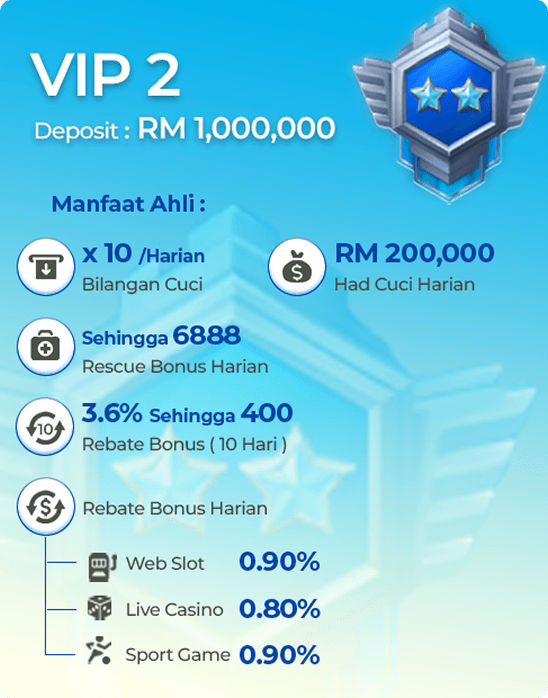 VIP 2
Deposit : RM 1,000,000

Manfaat Ahli :

x 10 /Harian
Bilangan Cuci

RM 200,000
Had Cuci Harian

Sehingga 6888
Rescue Bonus Harian

3.6% Sehingga 400
Rebate Bonus ( 10 Hari )

Rebate Bonus Harian

Web Slot 0.90%
Live Casino 0.80%
Sport Game 0.90%